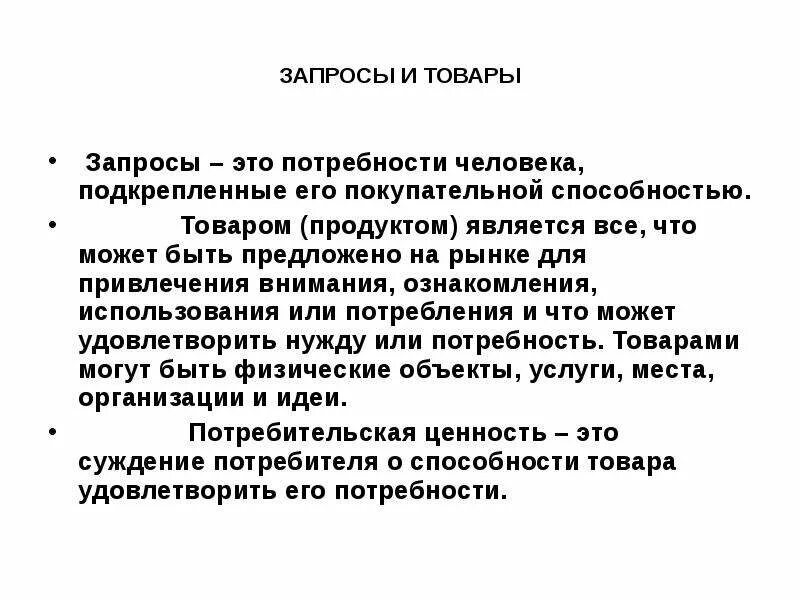 ЗАПРОСЫ И ТОВАРЫ

• Запросы – это потребности человека, подкрепленные его покупательной способностью.

• Товаром (продуктом) является все, что может быть предложено на рынке для привлечения внимания, ознакомления, использования или потребления и что может удовлетворить нужду или потребность. Товарами могут быть физические объекты, услуги, места, организации и идеи.

• Потребительская ценность – это суждение потребителя о способности товара удовлетворить его потребности.